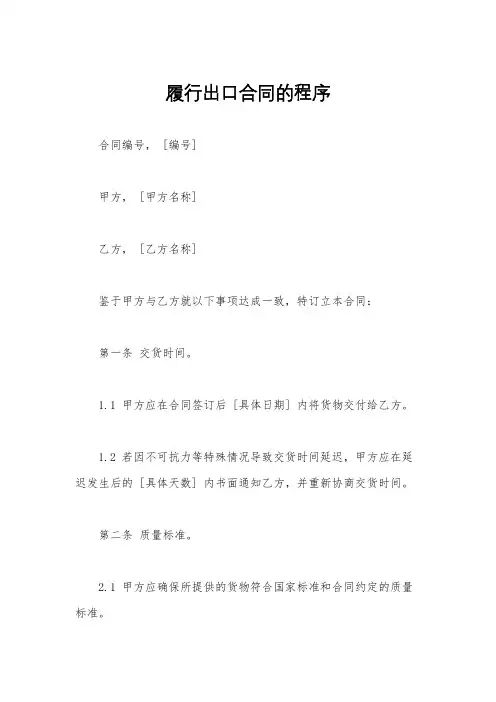 履行出口合同的程序

合同编号，［编号］

甲方，［甲方名称］

乙方，［乙方名称］

鉴于甲方与乙方就以下事项达成一致，特订立本合同：

第一条 交货时间。

1.1 甲方应在合同签订后［具体日期］内将货物交付给乙方。

1.2 若因不可抗力等特殊情况导致交货时间延迟，甲方应在延迟发生后的［具体天数］内书面通知乙方，并重新协商交货时间。

第二条 质量标准。

2.1 甲方应确保所提供的货物符合国家标准和合同约定的质量标准。